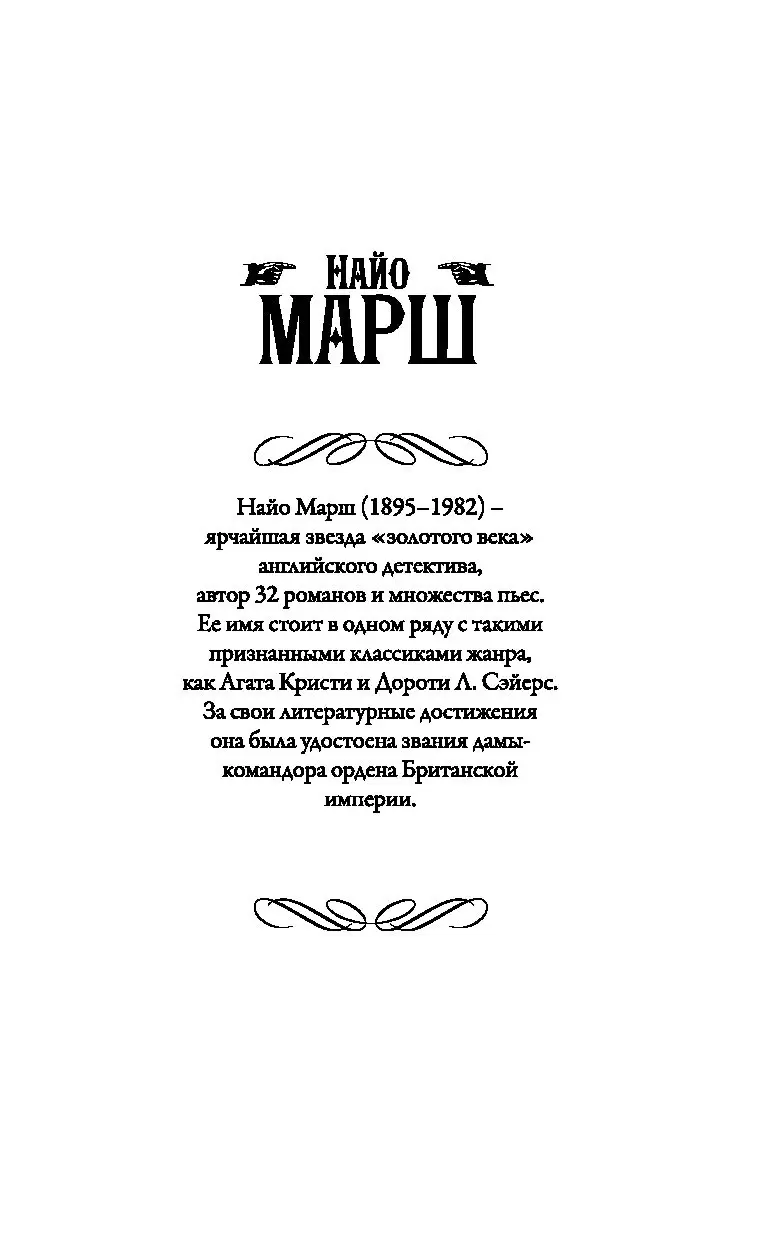 НАЙО
МАРШ

Найо Марш (1895–1982) – ярчайшая звезда «золотого века» английского детектива, автор 32 романов и множества пьес. Ее имя стоит в одном ряду с такими признанными классиками жанра, как Агата Кристи и Дороти Л. Сэйерс. За свои литературные достижения она была удостоена звания дамы-командора ордена Британской империи.